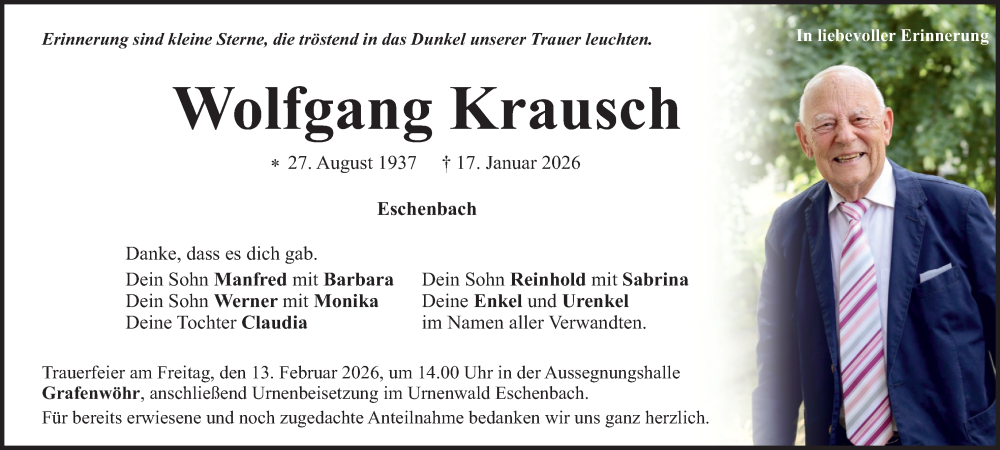 Erinnerung sind kleine Sterne, die tröstend in das Dunkel unserer Trauer leuchten.

In liebevoller Erinnerung

Wolfgang Krausch

* 27. August 1937 † 17. Januar 2026

Eschenbach

Danke, dass es dich gab.

Dein Sohn Manfred mit Barbara
Dein Sohn Werner mit Monika
Deine Tochter Claudia

Dein Sohn Reinhold mit Sabrina
Deine Enkel und Urenkel
im Namen aller Verwandten.

Trauerfeier am Freitag, den 13. Februar 2026, um 14.00 Uhr in der Aussegnungshalle Grafenwöhr, anschließend Urnenbeisetzung im Urnenwald Eschenbach.

Für bereits erwiesene und noch zugedachte Anteilnahme bedanken wir uns ganz herzlich.